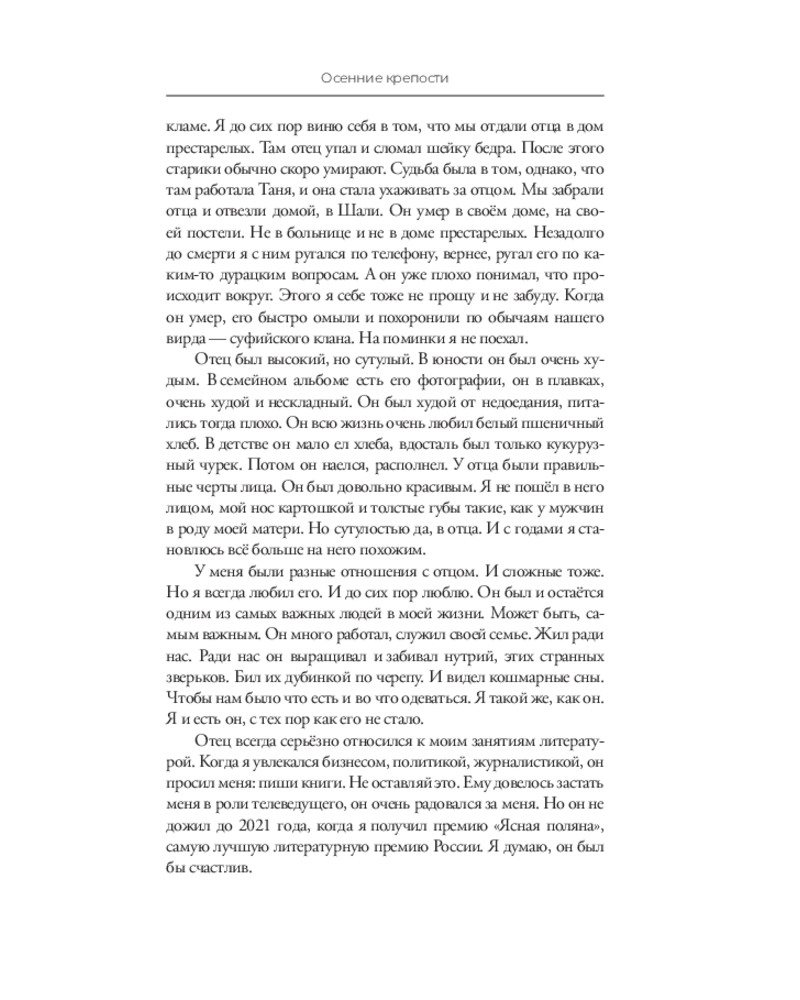 Осенние крепости

кламе. Я до сих пор виню себя в том, что мы отдали отца в дом престарелых. Там отец упал и сломал шейку бедра. После этого старики обычно скоро умирают. Судьба была в том, однако, что там работала Таня, и она стала ухаживать за отцом. Мы забрали отца и отвезли домой, в Шали. Он умер в своём доме, на своей постели. Не в больнице и не в доме престарелых. Незадолго до смерти я с ним ругался по телефону, вернее, ругал его по каким-то дурацким вопросам. А он уже плохо понимал, что происходит вокруг. Этого я себе тоже не прощу и не забуду. Когда он умер, его быстро омыли и похоронили по обычаям нашего вирда — суфийского клана. На поминки я не поехал.

Отец был высокий, но сутулый. В юности он был очень худым. В семейном альбоме есть его фотографии, он в плавках, очень худой и нескладный. Он был худой от недоедания, питались тогда плохо. Он всю жизнь очень любил белый пшеничный хлеб. В детстве он мало ел хлеба, вдосталь был только кукурузный чурек. Потом он наелся, располнел. У отца были правильные черты лица. Он был довольно красивым. Я не пошёл в него лицом, мой нос картошкой и толстые губы такие, как у мужчин в роду моей матери. Но сутулостью да, в отца. И с годами я становлюсь всё больше на него похожим.

У меня были разные отношения с отцом. И сложные тоже. Но я всегда любил его. И до сих пор люблю. Он был и остаётся одним из самых важных людей в моей жизни. Может быть, самым важным. Он много работал, служил своей семье. Жил ради нас. Ради нас он выращивал и забивал нутрий, этих странных зверьков. Бил их дубинкой по черепу. И видел кошмарные сны. Чтобы нам было что есть и во что одеваться. Я такой же, как он. Я и есть он, с тех пор как его не стало.

Отец всегда серьёзно относился к моим занятиям литературой. Когда я увлекался бизнесом, политикой, журналистикой, он просил меня: пиши книги. Не оставляй это. Ему довелось застать меня в роли телеведущего, он очень радовался за меня. Но он не дожил до 2021 года, когда я получил премию «Ясная поляна», самую лучшую литературную премию России. Я думаю, он был бы счастлив.